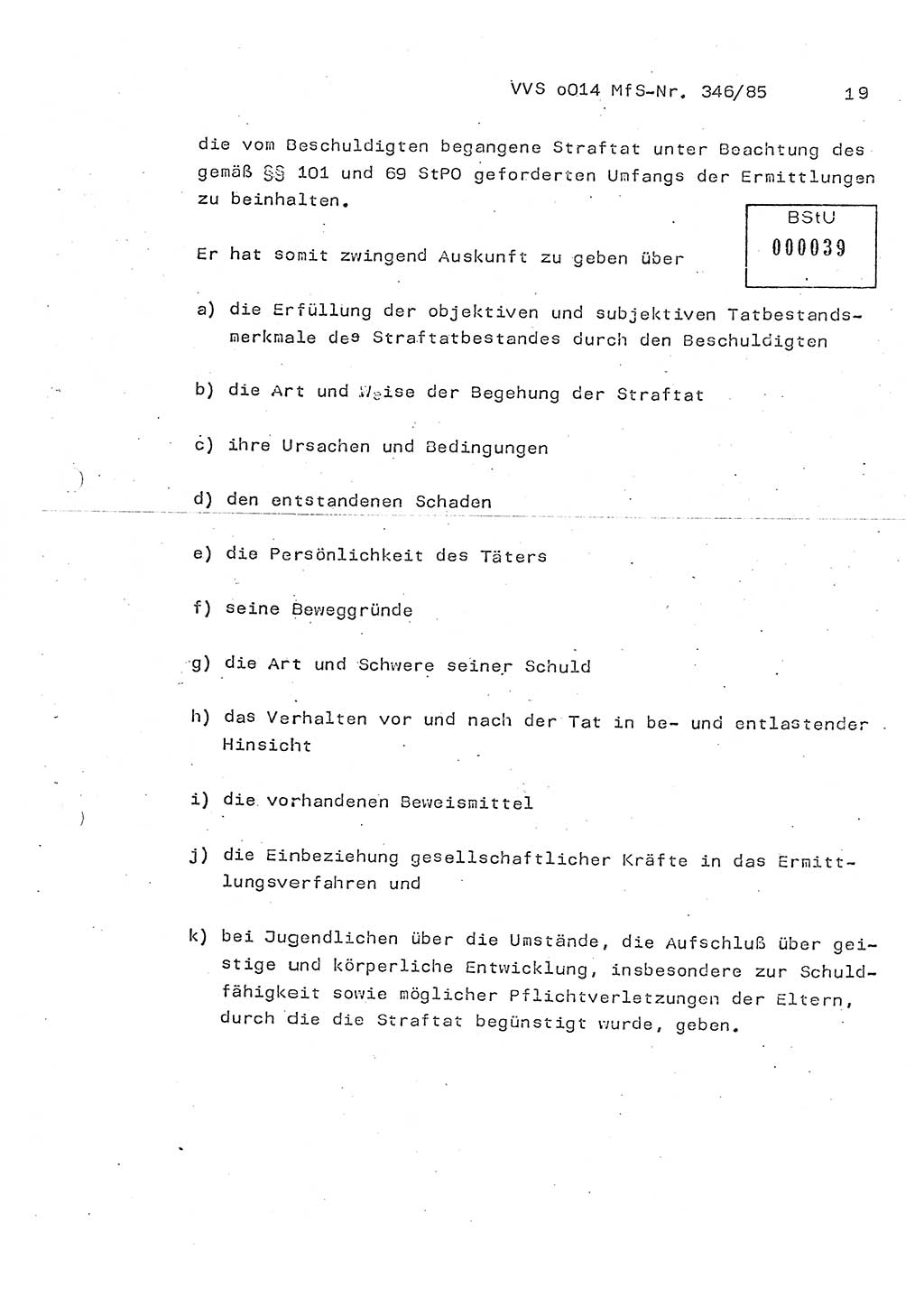 VVS o014 MfS-Nr. 346/85 19

die vom Beschuldigten begangene Straftat unter Beachtung des gemäß §§ 101 und 69 StPO geforderten Umfangs der Ermittlungen zu beinhalten.

BStU
000039

Er hat somit zwingend Auskunft zu geben über

a) die Erfüllung der objektiven und subjektiven Tatbestandsmerkmale des Straftatbestandes durch den Beschuldigten

b) die Art und Weise der Begehung der Straftat

c) ihre Ursachen und Bedingungen

d) den entstandenen Schaden

e) die Persönlichkeit des Täters

f) seine Beweggründe

g) die Art und Schwere seiner Schuld

h) das Verhalten vor und nach der Tat in be- und entlastender Hinsicht

i) die vorhandenen Beweismittel

j) die Einbeziehung gesellschaftlicher Kräfte in das Ermittlungsverfahren und

k) bei Jugendlichen über die Umstände, die Aufschluß über geistige und körperliche Entwicklung, insbesondere zur Schuldfähigkeit sowie möglicher Pflichtverletzungen der Eltern, durch die die Straftat begünstigt wurde, geben.